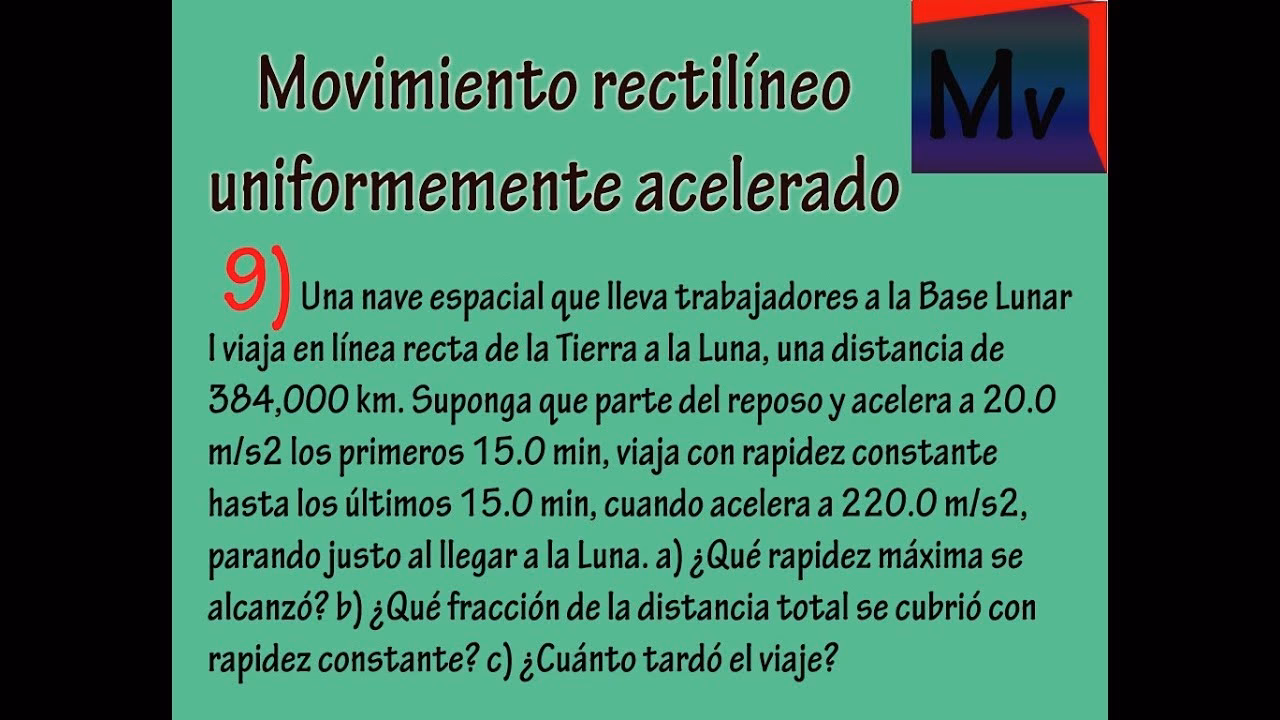 Movimiento rectilíneo uniformemente acelerado

Mv

9) Una nave espacial que lleva trabajadores a la Base Lunar I viaja en línea recta de la Tierra a la Luna, una distancia de 384,000 km. Suponga que parte del reposo y acelera a 20.0 m/s2 los primeros 15.0 min, viaja con rapidez constante hasta los últimos 15.0 min, cuando acelera a 220.0 m/s2, parando justo al llegar a la Luna. a) ¿Qué rapidez máxima se alcanzó? b) ¿Qué fracción de la distancia total se cubrió con rapidez constante? c) ¿Cuánto tardó el viaje?